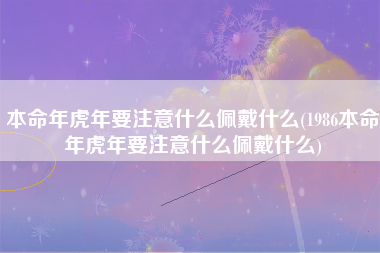 本命年虎年要注意什么佩戴什么(1986本命年虎年要注意什么佩戴什么)